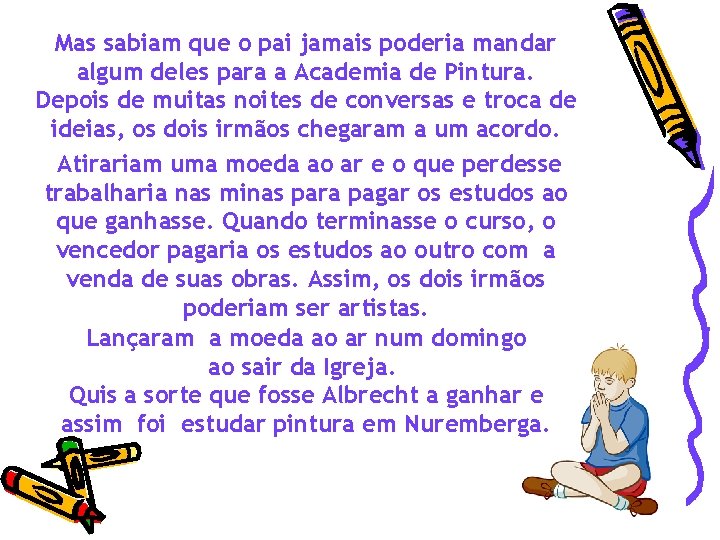 Mas sabiam que o pai jamais poderia mandar algum deles para a Academia de Pintura. Depois de muitas noites de conversas e troca de ideias, os dois irmãos chegaram a um acordo.

Atirariam uma moeda ao ar e o que perdesse trabalharia nas minas para pagar os estudos ao que ganhasse. Quando terminasse o curso, o vencedor pagaria os estudos ao outro com a venda de suas obras. Assim, os dois irmãos poderiam ser artistas.
Lançaram a moeda ao ar num domingo ao sair da Igreja.
Quis a sorte que fosse Albrecht a ganhar e assim foi estudar pintura em Nuremberga.